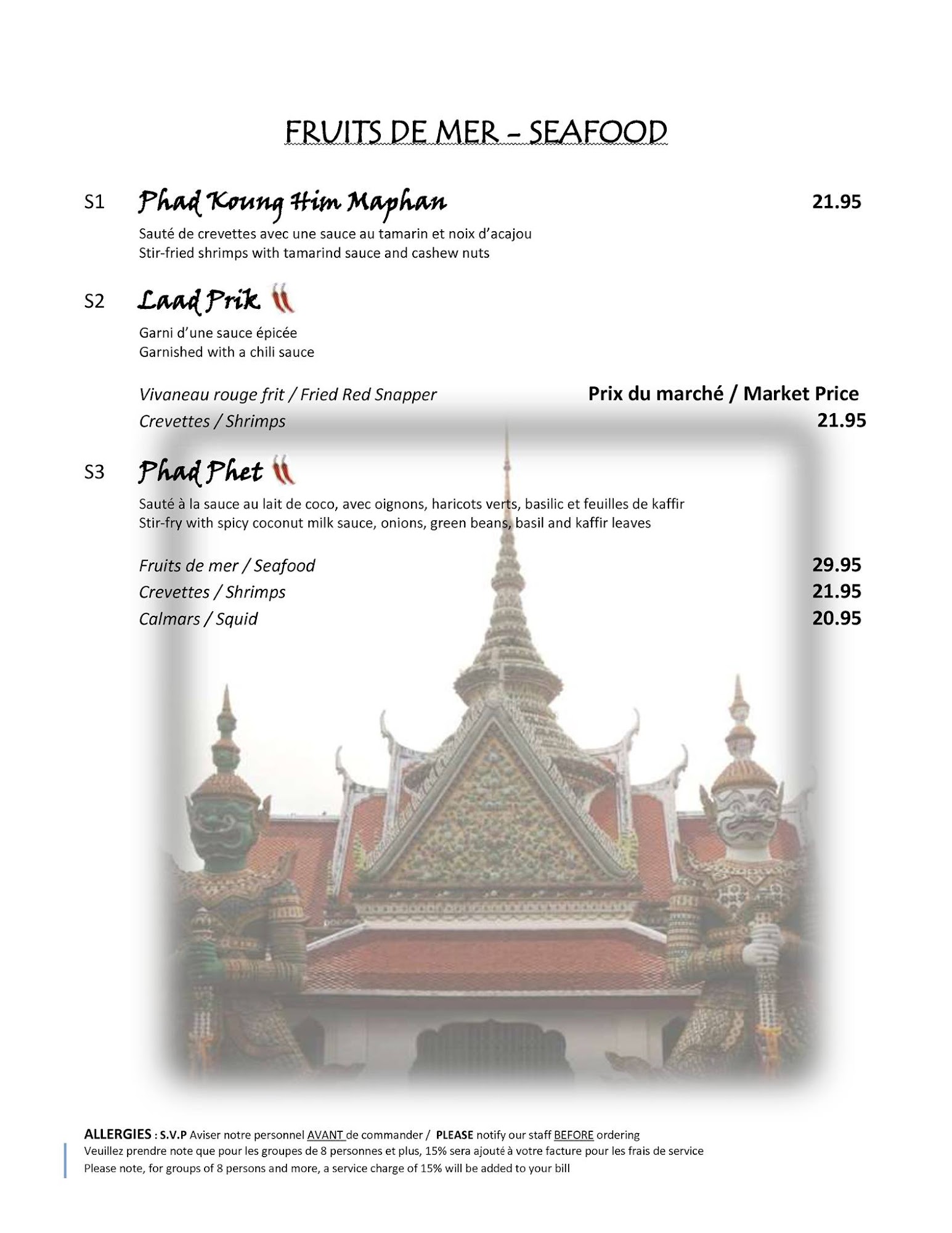 FRUITS DE MER – SEAFOOD

S1 Phad Koung Him Maphan 21.95

Sauté de crevettes avec une sauce au tamarin et noix d'acajou
Stir-fried shrimps with tamarind sauce and cashew nuts

S2 Laad Prik

Garni d'une sauce épicée
Garnished with a chili sauce

Vivaneau rouge frit / Fried Red Snapper Prix du marché / Market Price
Crevettes / Shrimps 21.95

S3 Phad Phet

Sauté à la sauce au lait de coco, avec oignons, haricots verts, basilic et feuilles de kaffir
Stir-fry with spicy coconut milk sauce, onions, green beans, basil and kaffir leaves

Fruits de mer / Seafood 29.95
Crevettes / Shrimps 21.95
Calmars / Squid 20.95

ALLERGIES : S.V.P Aviser notre personnel AVANT de commander / PLEASE notify our staff BEFORE ordering
Veuillez prendre note que pour les groupes de 8 personnes et plus, 15% sera ajouté à votre facture pour les frais de service
Please note, for groups of 8 persons and more, a service charge of 15% will be added to your bill